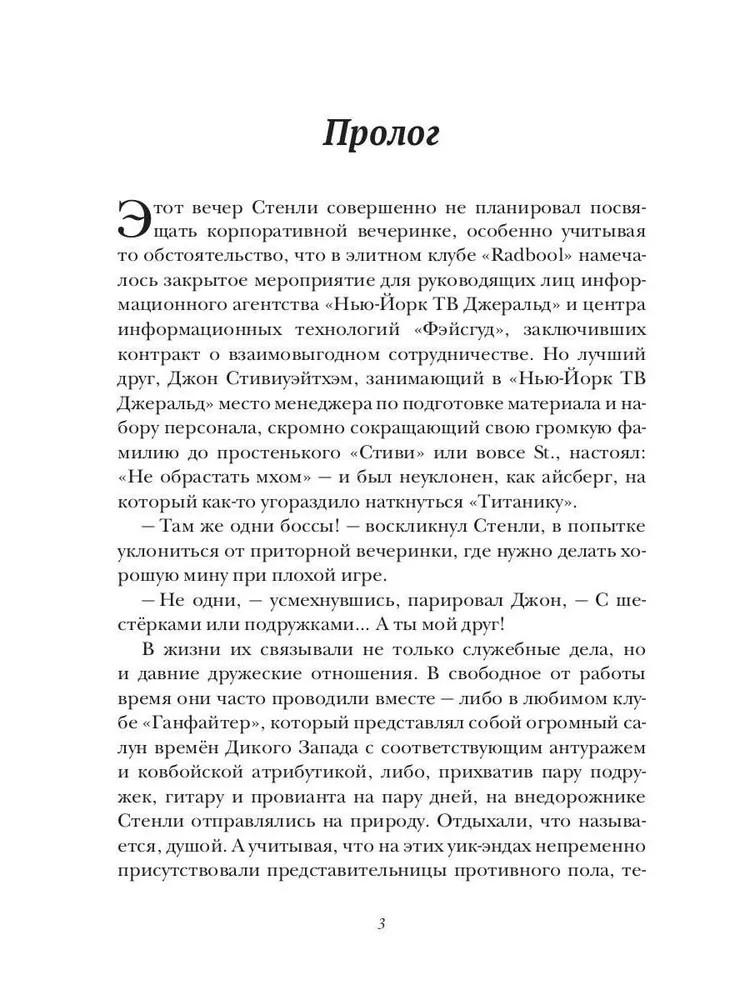 Пролог

Этот вечер Стенли совершенно не планировал посвящать корпоративной вечеринке, особенно учитывая то обстоятельство, что в элитном клубе «Radbool» намечалось закрытое мероприятие для руководящих лиц информационного агентства «Нью-Йорк ТВ Джеральд» и центра информационных технологий «Фэйсгуд», заключивших контракт о взаимовыгодном сотрудничестве. Но лучший друг, Джон Стивиуэйтхэм, занимающий в «Нью-Йорк ТВ Джеральд» место менеджера по подготовке материала и набору персонала, скромно сокращающий свою громкую фамилию до простенького «Стиви» или вовсе St., настоял: «Не обрастать мхом» — и был неуклонен, как айсберг, на который как-то угораздило наткнуться «Титанику».

— Там же одни боссы! — воскликнул Стенли, в попытке уклониться от приторной вечеринки, где нужно делать хорошую мину при плохой игре.

— Не одни, — усмехнувшись, парировал Джон, — С шестёрками или подружками... А ты мой друг!

В жизни их связывали не только служебные дела, но и давние дружеские отношения. В свободное от работы время они часто проводили вместе — либо в любимом клубе «Ганфайтер», который представлял собой огромный салун времён Дикого Запада с соответствующим антуражем и ковбойской атрибутикой, либо, прихватив пару подружек, гитару и провианта на пару дней, на внедорожнике Стенли отправлялись на природу. Отдыхали, что называется, душой. А учитывая, что на этих уик-эндах непременно присутствовали представительницы противного пола, те-

3